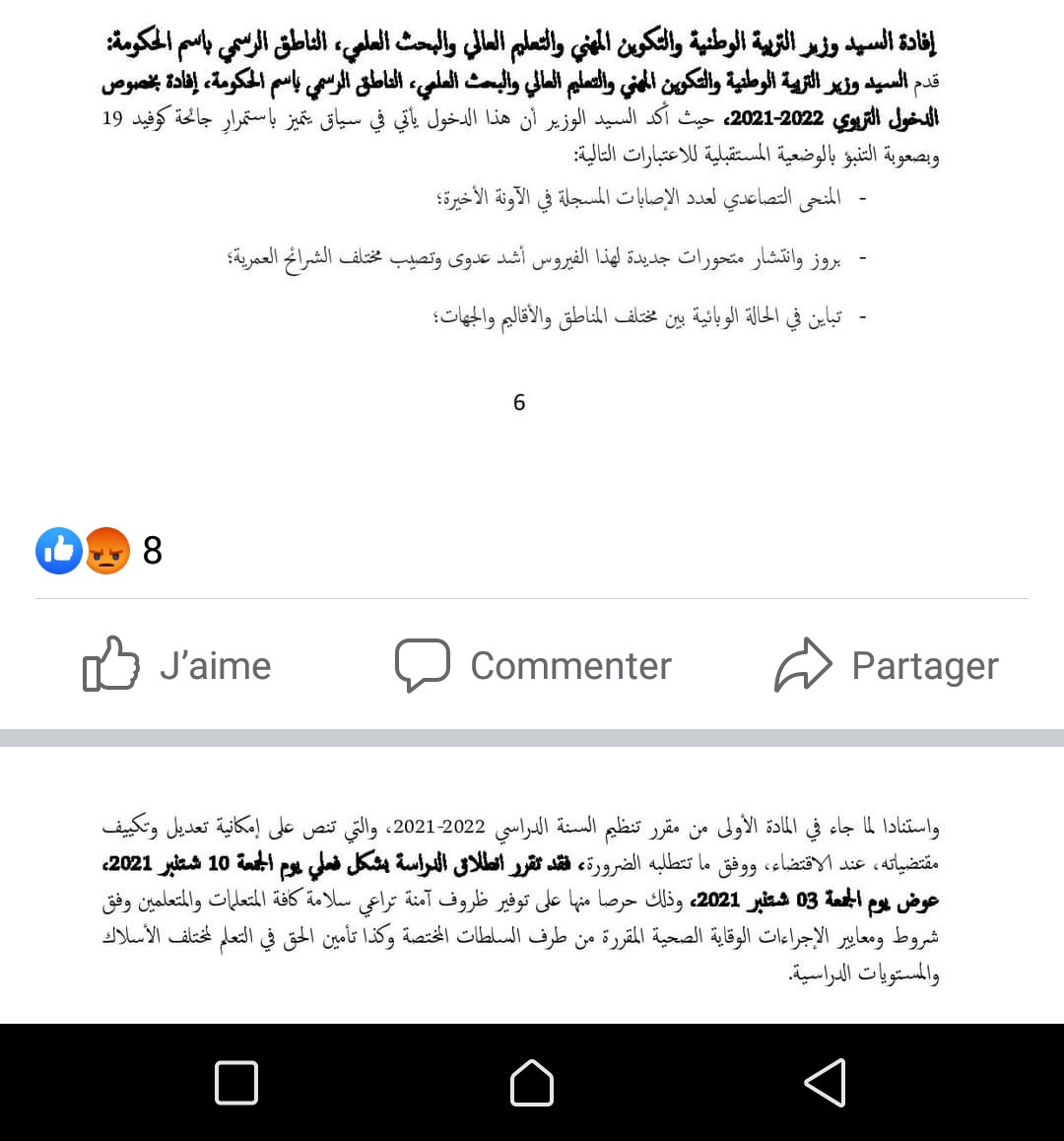 إفادة السيد وزير التربية الوطنية والتكوين المهني والتعليم العالي والبحث العلمي، الناطق الرسمي باسم الحكومة:
قدم السيد وزير التربية الوطنية والتكوين المهني والتعليم العالي والبحث العلمي، الناطق الرسمي باسم الحكومة، إفادة بخصوص الدخول التربوي 2022-2021، حيث أكد السيد الوزير أن هذا الدخول يأتي في سياق يتميز باستمرار جائحة كوفيد 19 وبصعوبة التنبؤ بالوضعية المستقبلية للاعتبارات التالية:

- المنحى التصاعدي لعدد الإصابات المسجلة في الآونة الأخيرة؛

- بروز وانتشار متحورات جديدة لهذا الفيروس أشد عدوى وتصيب مختلف الشرائح العمرية؛

- تباين في الحالة الوبائية بين مختلف المناطق والأقاليم والجهات؛

6

8

J'aime

Commenter

Partager

واستنادا لما جاء في المادة الأولى من مقرر تنظيم السنة الدراسي 2022-2021، والتي تنص على إمكانية تعديل وتكييف مقتضياته، عند الاقتضاء، ووفق ما تتطلبه الضرورة، فقد تقرر انطلاق الدراسة بشكل فعلي يوم الجمعة 10 شتنبر 2021، عوض يوم الجمعة 03 شتنبر 2021، وذلك حرصا منها على توفير ظروف آمنة تراعي سلامة كافة المتعلمات والمتعلمين وفق شروط ومعايير الإجراءات الوقاية الصحية المقررة من طرف السلطات المختصة وكذا تأمين الحق في التعلم لمختلف الأسلاك والمستويات الدراسية.